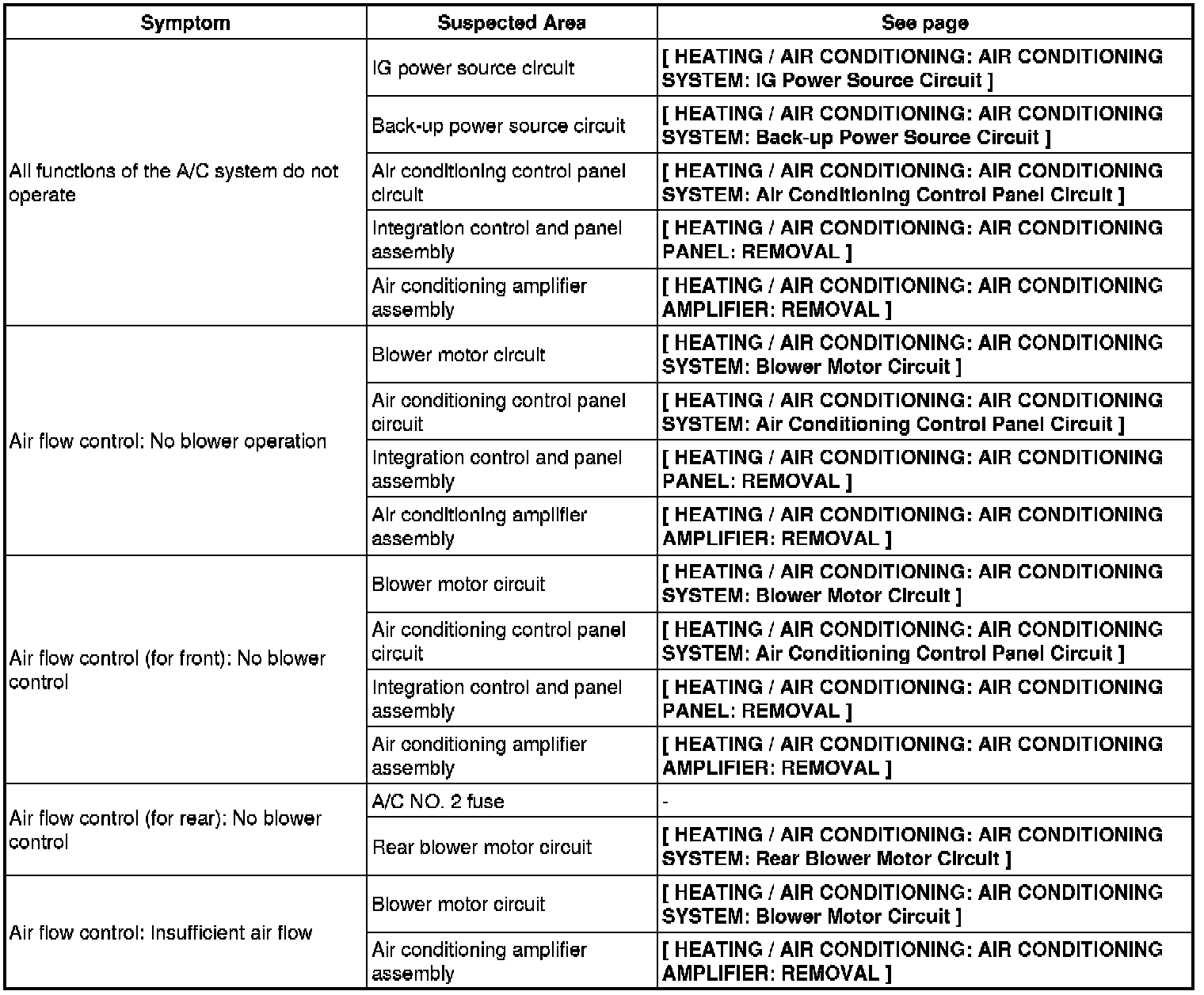 | Symptom | Suspected Area | See page |
|---|---|---|
| All functions of the A/C system do not operate | IG power source circuit | [ HEATING / AIR CONDITIONING: AIR CONDITIONING SYSTEM: IG Power Source Circuit ] |
| | Back-up power source circuit | [ HEATING / AIR CONDITIONING: AIR CONDITIONING SYSTEM: Back-up Power Source Circuit ] |
| | Air conditioning control panel circuit | [ HEATING / AIR CONDITIONING: AIR CONDITIONING SYSTEM: Air Conditioning Control Panel Circuit ] |
| | Integration control and panel assembly | [ HEATING / AIR CONDITIONING: AIR CONDITIONING PANEL: REMOVAL ] |
| | Air conditioning amplifier assembly | [ HEATING / AIR CONDITIONING: AIR CONDITIONING AMPLIFIER: REMOVAL ] |
| Air flow control: No blower operation | Blower motor circuit | [ HEATING / AIR CONDITIONING: AIR CONDITIONING SYSTEM: Blower Motor Circuit ] |
| | Air conditioning control panel circuit | [ HEATING / AIR CONDITIONING: AIR CONDITIONING SYSTEM: Air Conditioning Control Panel Circuit ] |
| | Integration control and panel assembly | [ HEATING / AIR CONDITIONING: AIR CONDITIONING PANEL: REMOVAL ] |
| | Air conditioning amplifier assembly | [ HEATING / AIR CONDITIONING: AIR CONDITIONING AMPLIFIER: REMOVAL ] |
| Air flow control (for front): No blower control | Blower motor circuit | [ HEATING / AIR CONDITIONING: AIR CONDITIONING SYSTEM: Blower Motor Circuit ] |
| | Air conditioning control panel circuit | [ HEATING / AIR CONDITIONING: AIR CONDITIONING SYSTEM: Air Conditioning Control Panel Circuit ] |
| | Integration control and panel assembly | [ HEATING / AIR CONDITIONING: AIR CONDITIONING PANEL: REMOVAL ] |
| | Air conditioning amplifier assembly | [ HEATING / AIR CONDITIONING: AIR CONDITIONING AMPLIFIER: REMOVAL ] |
| Air flow control (for rear): No blower control | A/C NO. 2 fuse | - |
| | Rear blower motor circuit | [ HEATING / AIR CONDITIONING: AIR CONDITIONING SYSTEM: Rear Blower Motor Circuit ] |
| Air flow control: Insufficient air flow | Blower motor circuit | [ HEATING / AIR CONDITIONING: AIR CONDITIONING SYSTEM: Blower Motor Circuit ] |
| | Air conditioning amplifier assembly | [ HEATING / AIR CONDITIONING: AIR CONDITIONING AMPLIFIER: REMOVAL ] |